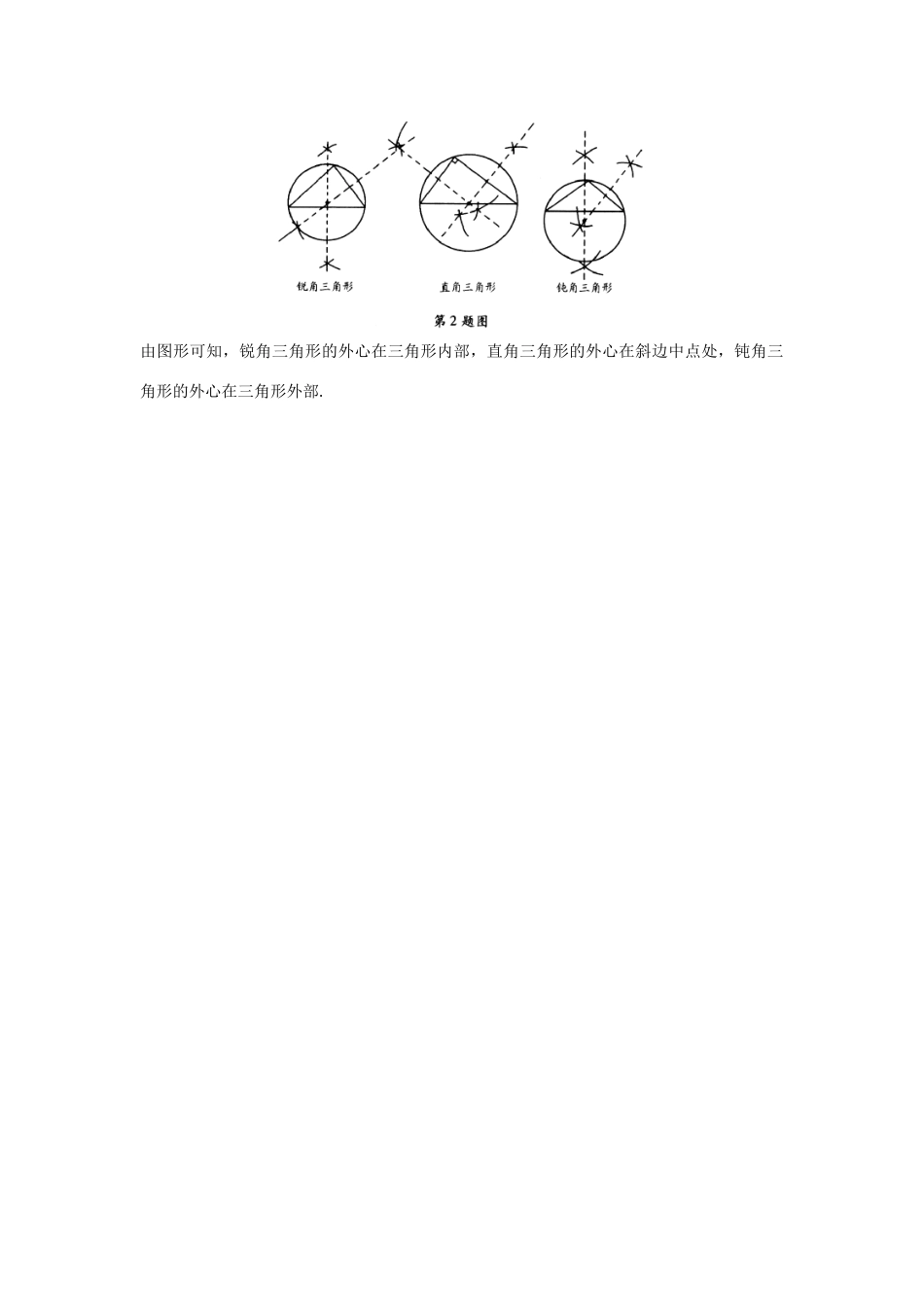 锐角三角形

直角三角形

钝角三角形

第 2 题图

由图形可知，锐角三角形的外心在三角形内部，直角三角形的外心在斜边中点处，钝角三角形的外心在三角形外部.